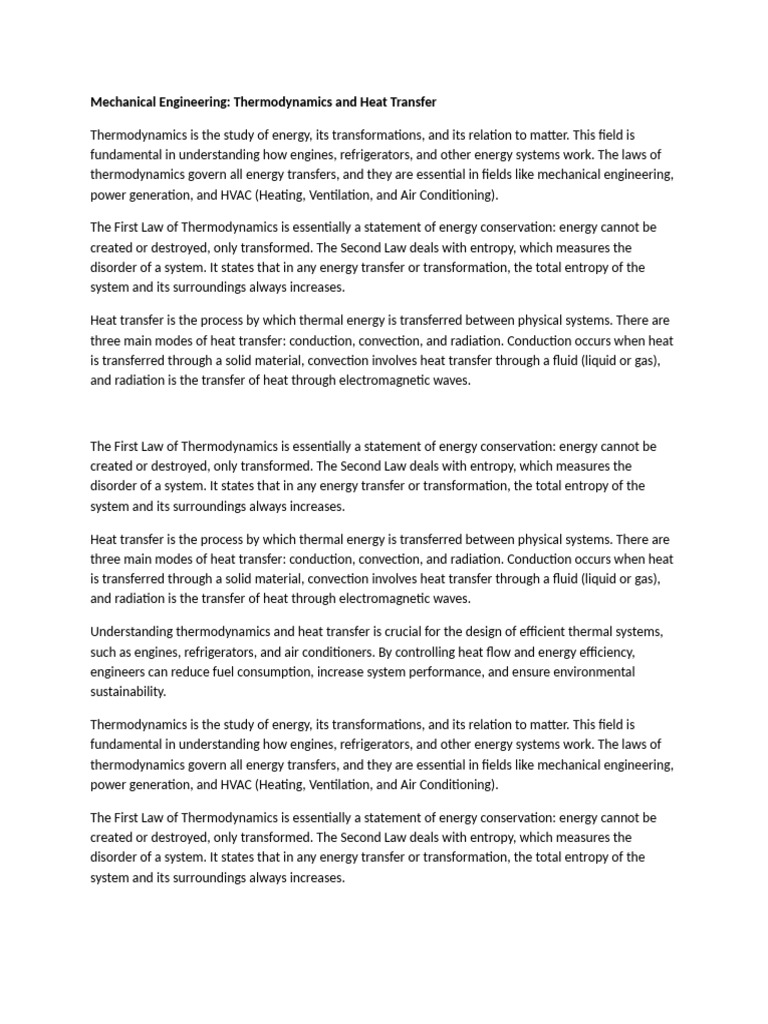 Mechanical Engineering: Thermodynamics and Heat Transfer

Thermodynamics is the study of energy, its transformations, and its relation to matter. This field is fundamental in understanding how engines, refrigerators, and other energy systems work. The laws of thermodynamics govern all energy transfers, and they are essential in fields like mechanical engineering, power generation, and HVAC (Heating, Ventilation, and Air Conditioning).

The First Law of Thermodynamics is essentially a statement of energy conservation: energy cannot be created or destroyed, only transformed. The Second Law deals with entropy, which measures the disorder of a system. It states that in any energy transfer or transformation, the total entropy of the system and its surroundings always increases.

Heat transfer is the process by which thermal energy is transferred between physical systems. There are three main modes of heat transfer: conduction, convection, and radiation. Conduction occurs when heat is transferred through a solid material, convection involves heat transfer through a fluid (liquid or gas), and radiation is the transfer of heat through electromagnetic waves.

The First Law of Thermodynamics is essentially a statement of energy conservation: energy cannot be created or destroyed, only transformed. The Second Law deals with entropy, which measures the disorder of a system. It states that in any energy transfer or transformation, the total entropy of the system and its surroundings always increases.

Heat transfer is the process by which thermal energy is transferred between physical systems. There are three main modes of heat transfer: conduction, convection, and radiation. Conduction occurs when heat is transferred through a solid material, convection involves heat transfer through a fluid (liquid or gas), and radiation is the transfer of heat through electromagnetic waves.

Understanding thermodynamics and heat transfer is crucial for the design of efficient thermal systems, such as engines, refrigerators, and air conditioners. By controlling heat flow and energy efficiency, engineers can reduce fuel consumption, increase system performance, and ensure environmental sustainability.

Thermodynamics is the study of energy, its transformations, and its relation to matter. This field is fundamental in understanding how engines, refrigerators, and other energy systems work. The laws of thermodynamics govern all energy transfers, and they are essential in fields like mechanical engineering, power generation, and HVAC (Heating, Ventilation, and Air Conditioning).

The First Law of Thermodynamics is essentially a statement of energy conservation: energy cannot be created or destroyed, only transformed. The Second Law deals with entropy, which measures the disorder of a system. It states that in any energy transfer or transformation, the total entropy of the system and its surroundings always increases.